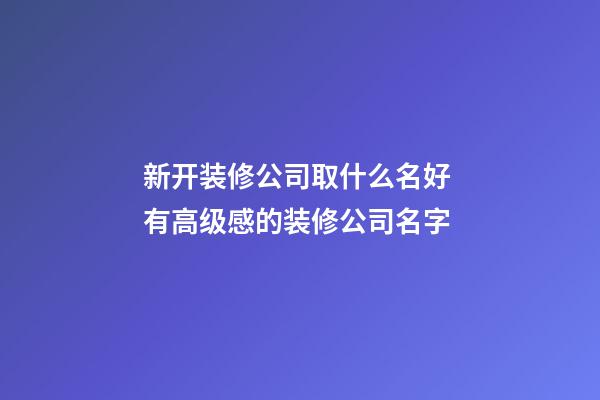 新开装修公司取什么名好
有高级感的装修公司名字